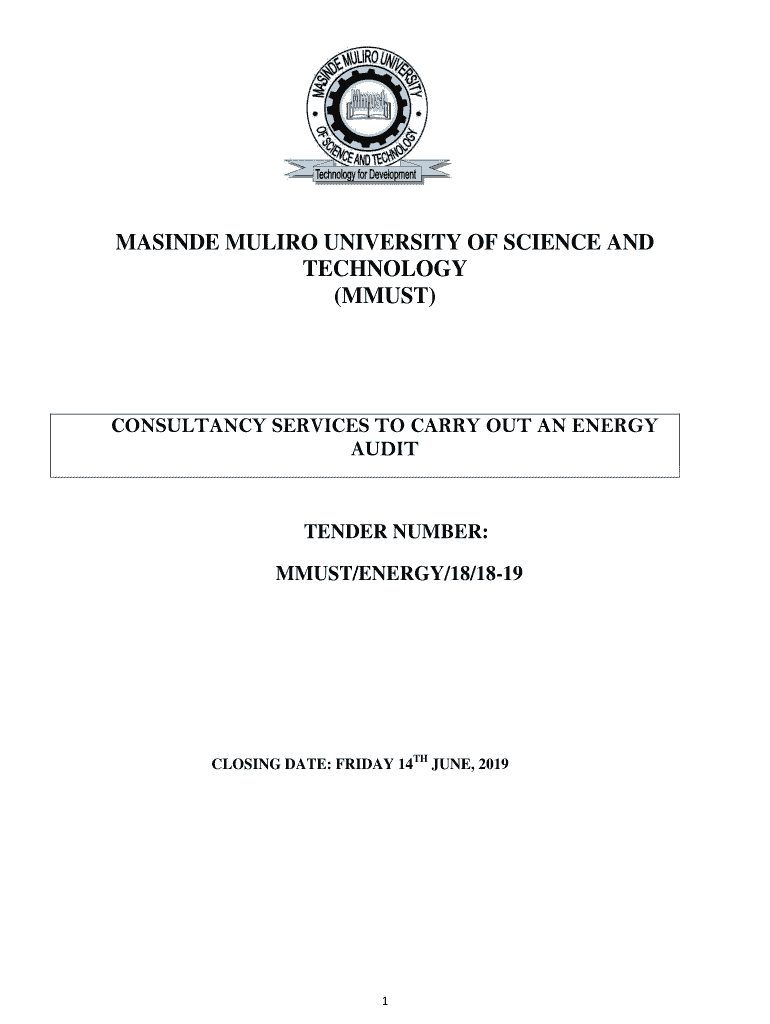 MASINDE MULIRO UNIVERSITY OF SCIENCE AND TECHNOLOGY

Mmust

Technology for Development

MASINDE MULIRO UNIVERSITY OF SCIENCE AND TECHNOLOGY
(MMUST)

CONSULTANCY SERVICES TO CARRY OUT AN ENERGY AUDIT

TENDER NUMBER:

MMUST/ENERGY/18/18-19

CLOSING DATE: FRIDAY 14$^{TH}$ JUNE, 2019

1